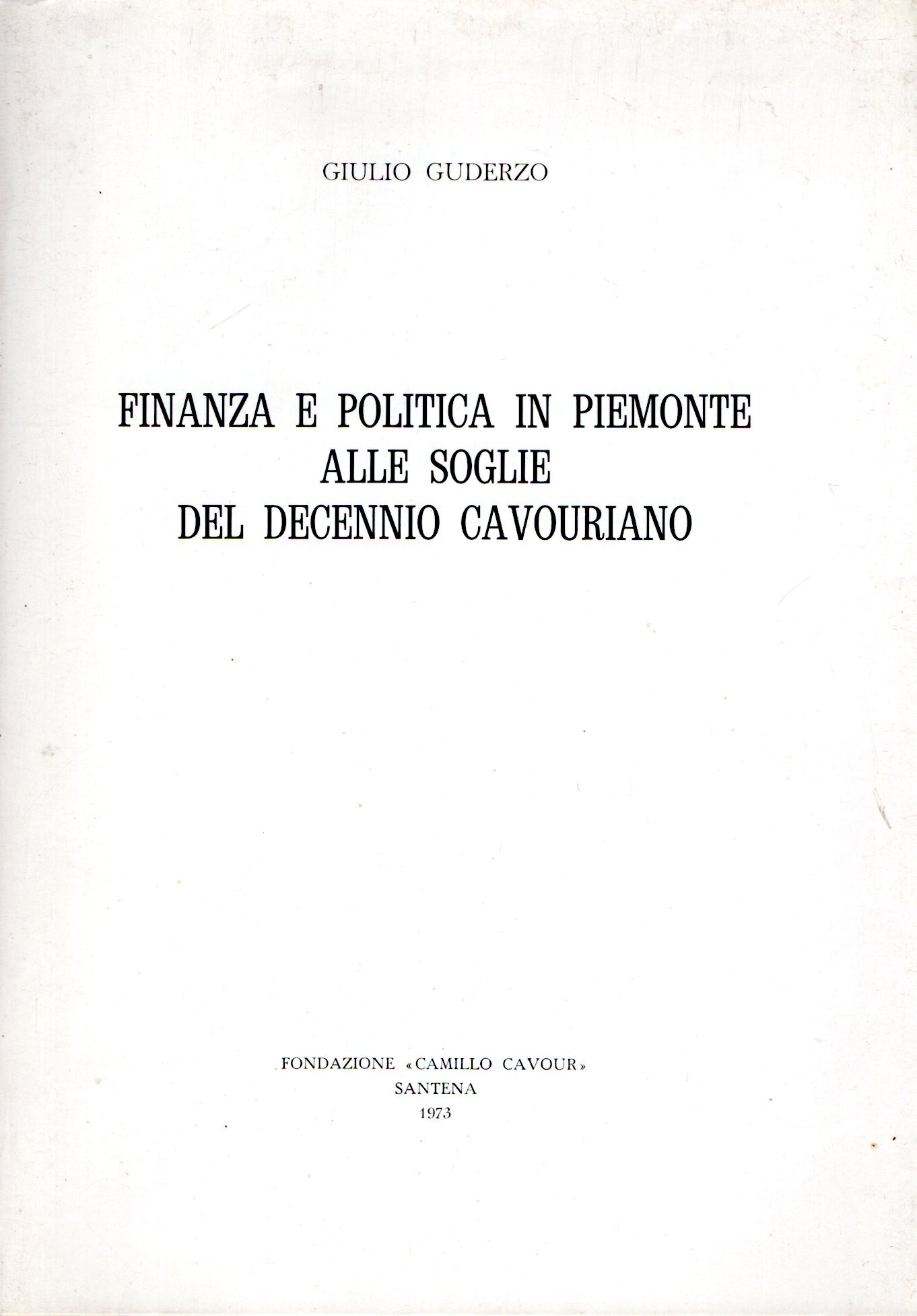 GIULIO GUDERZO

FINANZA E POLITICA IN PIEMONTE
ALLE SOGLIE
DEL DECENNIO CAVOURIANO

FONDAZIONE «CAMILLO CAVOUR»
SANTENA
1973